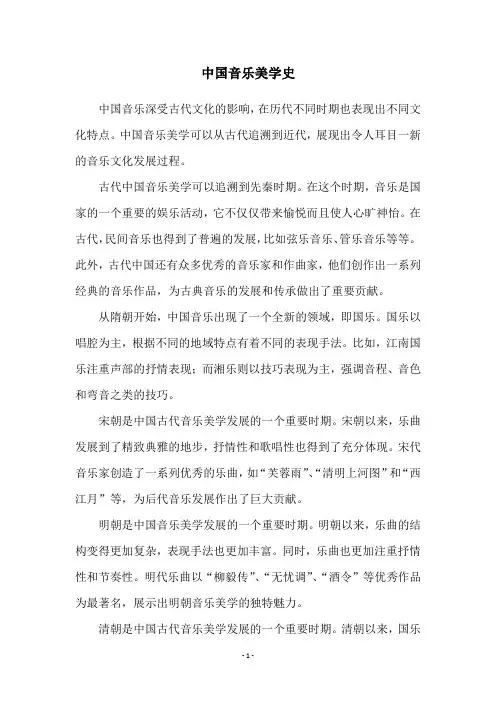 中国音乐美学史

中国音乐深受古代文化的影响，在历代不同时期也表现出不同文化特点。中国音乐美学可以从古代追溯到近代，展现出令人耳目一新的音乐文化发展过程。

古代中国音乐美学可以追溯到先秦时期。在这个时期，音乐是国家的一个重要的娱乐活动，它不仅仅带来愉悦而且使人心旷神怡。在古代，民间音乐也得到了普遍的发展，比如弦乐音乐、管乐音乐等等。此外，古代中国还有众多优秀的音乐家和作曲家，他们创作出一系列经典的音乐作品，为古典音乐的发展和传承做出了重要贡献。

从隋朝开始，中国音乐出现了一个全新的领域，即国乐。国乐以唱腔为主，根据不同的地域特点有着不同的表现手法。比如，江南国乐注重声部的抒情表现；而湘乐则以技巧表现为主，强调音程、音色和弯音之类的技巧。

宋朝是中国古代音乐美学发展的一个重要时期。宋朝以来，乐曲发展到了精致典雅的地步，抒情性和歌唱性也得到了充分体现。宋代音乐家创造了一系列优秀的乐曲，如“芙蓉雨”、“清明上河图”和“西江月”等，为后代音乐发展作出了巨大贡献。

明朝是中国音乐美学发展的一个重要时期。明朝以来，乐曲的结构变得更加复杂，表现手法也更加丰富。同时，乐曲也更加注重抒情性和节奏性。明代乐曲以“柳毅传”、“无忧调”、“酒令”等优秀作品为最著名，展示出明朝音乐美学的独特魅力。

清朝是中国古代音乐美学发展的一个重要时期。清朝以来，国乐

- 1 -